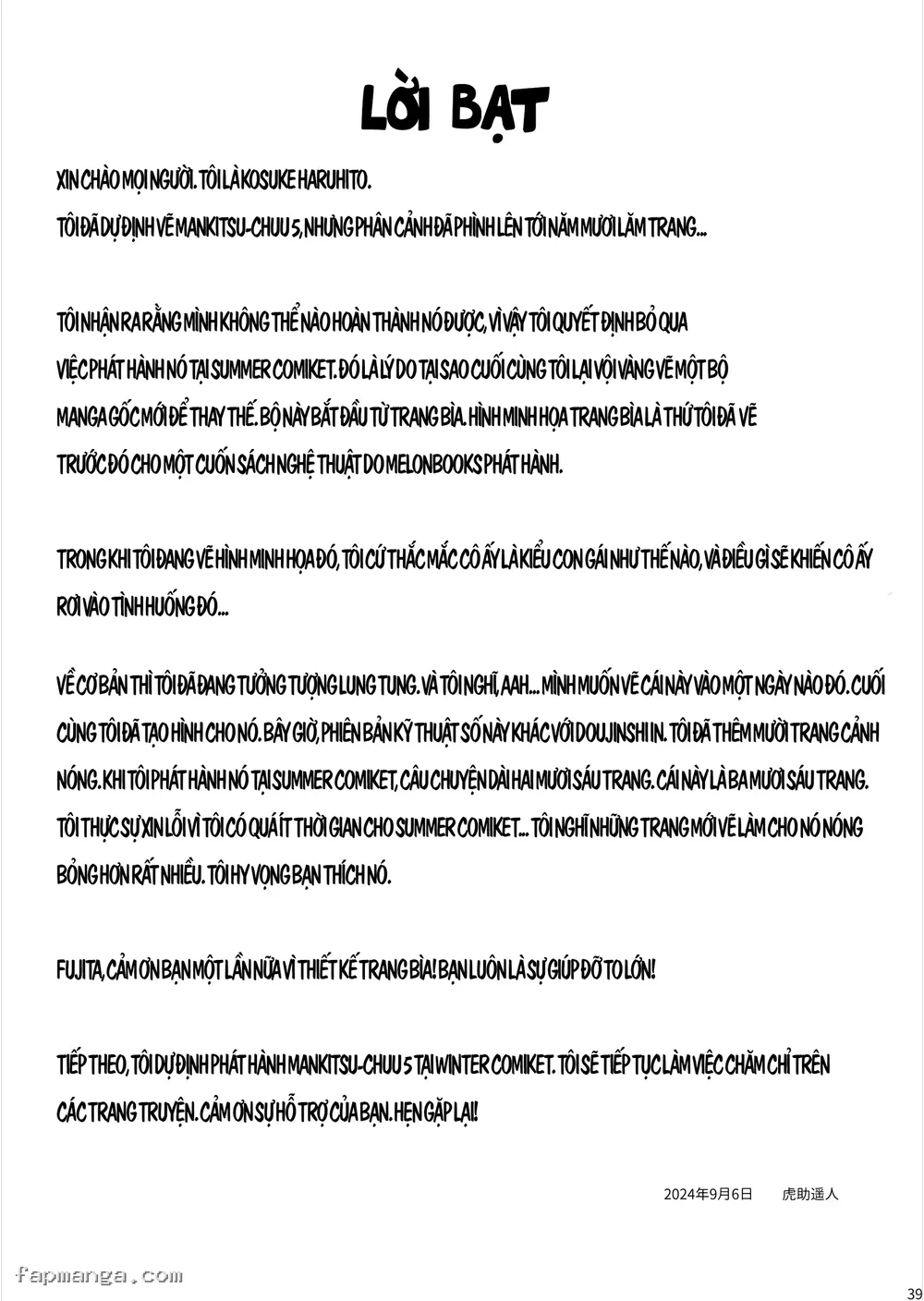 LỜI BẠT

XIN CHÀO MỌI NGƯỜI. TÔI LÀ KOSUKE HARUHITO.
TÔI ĐÃ DỰ ĐỊNH VẼ MANKITSU-CHUU 5, NHƯNG PHÂN CẢNH ĐÃ PHÌNH LÊN TỚI NĂM MƯƠI LĂM TRANG...

TÔI NHẬN RA RẰNG MÌNH KHÔNG THỂ NÀO HOÀN THÀNH NÓ ĐƯỢC, VÌ VẬY TÔI QUYẾT ĐỊNH BỎ QUA VIỆC PHÁT HÀNH NÓ TẠI SUMMER COMIKET. ĐÓ LÀ LÝ DO TẠI SAO CUỐI CÙNG TÔI LẠI VỘI VÀNG VẼ MỘT BỘ MANGA GỐC MỚI ĐỂ THAY THẾ. BỘ NÀY BẮT ĐẦU TỪ TRANG BÌA. HÌNH MINH HỌA TRANG BÌA LÀ THỨ TÔI ĐÃ VẼ TRƯỚC ĐÓ CHO MỘT CUỐN SÁCH NGHỆ THUẬT DO MELONBOOKS PHÁT HÀNH.

TRONG KHI TÔI ĐANG VẼ HÌNH MINH HỌA ĐÓ, TÔI CỨ THẮC MẮC CÔ ẤY LÀ KIỂU CON GÁI NHƯ THẾ NÀO, VÀ ĐIỀU GÌ SẼ KHIẾN CÔ ẤY RƠI VÀO TÌNH HUỐNG ĐÓ...

VỀ CƠ BẢN THÌ TÔI ĐÃ ĐANG TƯỞNG TƯỢNG LUNG TUNG. VÀ TÔI NGHĨ, AAH... MÌNH MUỐN VẼ CÁI NÀY VÀO MỘT NGÀY NÀO ĐÓ. CUỐI CÙNG TÔI ĐÃ TẠO HÌNH CHO NÓ. BÂY GIỜ, PHIÊN BẢN KỸ THUẬT SỐ NÀY KHÁC VỚI DOUJINSHI IN. TÔI ĐÃ THÊM MƯỜI TRANG CẢNH NÓNG. KHI TÔI PHÁT HÀNH NÓ TẠI SUMMER COMIKET, CÂU CHUYỆN DÀI HAI MƯƠI SÁU TRANG. CÁI NÀY LÀ BA MƯƠI SÁU TRANG. TÔI THỰC SỰ XIN LỖI VÌ TÔI CÓ QUÁ ÍT THỜI GIAN CHO SUMMER COMIKET... TÔI NGHĨ NHỮNG TRANG MỚI VẼ LÀM CHO NÓ NÓNG BỎNG HƠN RẤT NHIỀU. TÔI HY VỌNG BẠN THÍCH NÓ.

FUJITA, CẢM ƠN BẠN MỘT LẦN NỮA VÌ THIẾT KẾ TRANG BÌA! BẠN LUÔN LÀ SỰ GIÚP ĐỠ TO LỚN!

TIẾP THEO, TÔI DỰ ĐỊNH PHÁT HÀNH MANKITSU-CHUU 5 TẠI WINTER COMIKET. TÔI SẼ TIẾP TỤC LÀM VIỆC CHĂM CHỈ TRÊN CÁC TRANG TRUYỆN. CẢM ƠN SỰ HỖ TRỢ CỦA BẠN. HẸN GẶP LẠI!

2024年9月6日 虎助遥人

39

fapmanga.com